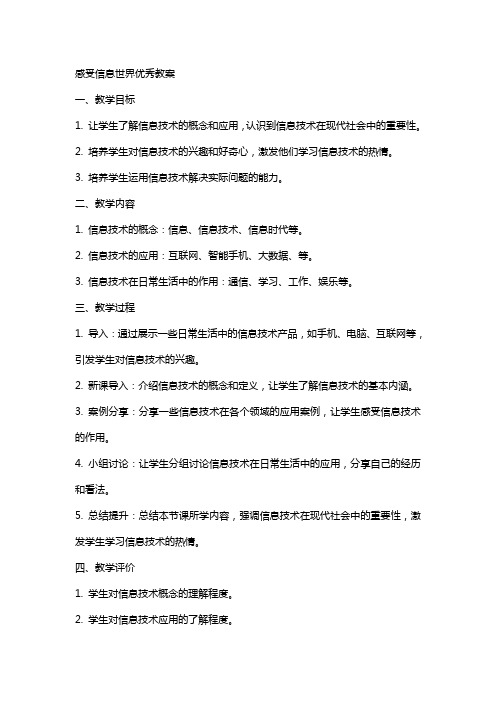 感受信息世界优秀教案

一、教学目标

1. 让学生了解信息技术的概念和应用，认识到信息技术在现代社会中的重要性。

2. 培养学生对信息技术的兴趣和好奇心，激发他们学习信息技术的热情。

3. 培养学生运用信息技术解决实际问题的能力。

二、教学内容

1. 信息技术的概念：信息、信息技术、信息时代等。

2. 信息技术的应用：互联网、智能手机、大数据、等。

3. 信息技术在日常生活中的作用：通信、学习、工作、娱乐等。

三、教学过程

1. 导入：通过展示一些日常生活中的信息技术产品，如手机、电脑、互联网等，引发学生对信息技术的兴趣。

2. 新课导入：介绍信息技术的概念和定义，让学生了解信息技术的基本内涵。

3. 案例分享：分享一些信息技术在各个领域的应用案例，让学生感受信息技术的作用。

4. 小组讨论：让学生分组讨论信息技术在日常生活中的应用，分享自己的经历和看法。

5. 总结提升：总结本节课所学内容，强调信息技术在现代社会中的重要性，激发学生学习信息技术的热情。

四、教学评价

1. 学生对信息技术概念的理解程度。

2. 学生对信息技术应用的了解程度。